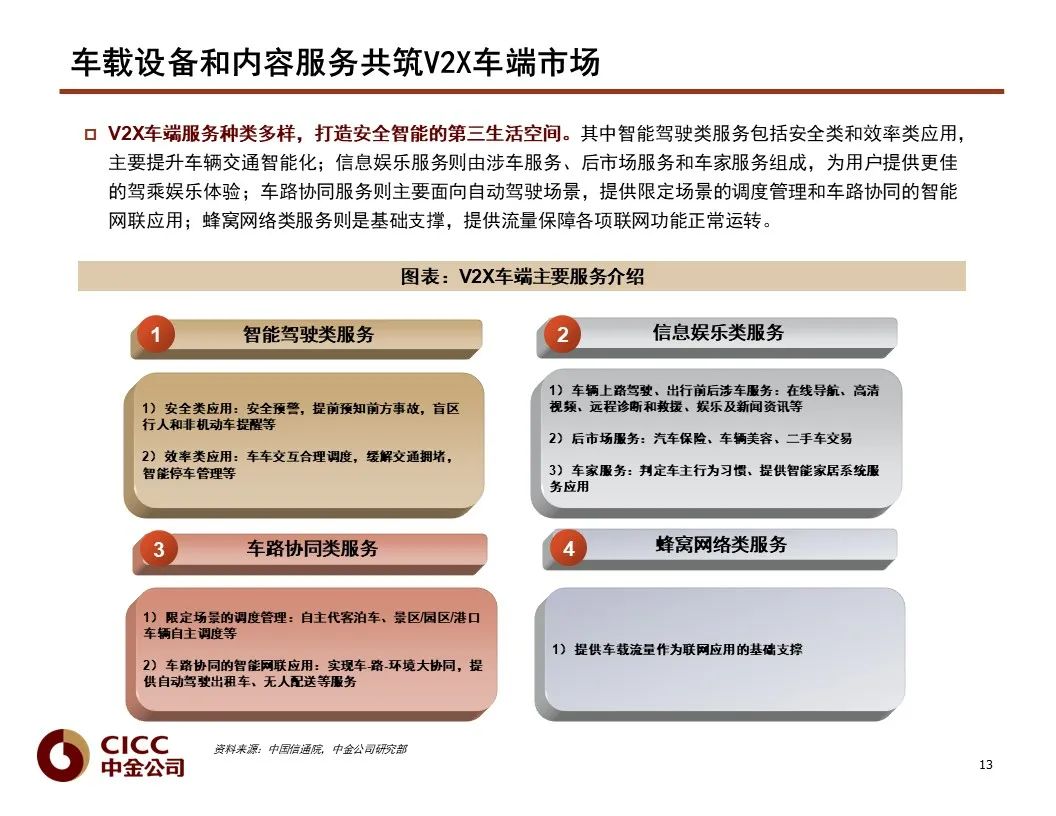 车载设备和内容服务共筑V2X车端市场

□ V2X车端服务种类多样，打造安全智能的第三生活空间。其中智能驾驶类服务包括安全类和效率类应用，主要提升车辆交通智能化；信息娱乐服务则由涉车服务、后市场服务和车家服务组成，为用户提供更佳的驾乘娱乐体验；车路协同服务则主要面向自动驾驶场景，提供限定场景的调度管理和车路协同的智能网联应用；蜂窝网络类服务则是基础支撑，提供流量保障各项联网功能正常运转。

图表：V2X车端主要服务介绍

1 智能驾驶类服务

1）安全类应用：安全预警，提前预知前方事故，盲区行人和非机动车提醒等

2）效率类应用：车车交互合理调度，缓解交通拥堵，智能停车管理等

2 信息娱乐类服务

1）车辆上路驾驶、出行前后涉车服务：在线导航、高清视频、远程诊断和救援、娱乐及新闻资讯等

2）后市场服务：汽车保险、车辆美容、二手车交易

3）车家服务：判定车主行为习惯、提供智能家居系统服务应用

3 车路协同类服务

1）限定场景的调度管理：自主代客泊车、景区/园区/港口车辆自主调度等

2）车路协同的智能网联应用：实现车-路-环境大协同，提供自动驾驶出租车、无人配送等服务

4 蜂窝网络类服务

1）提供车载流量作为联网应用的基础支撑

CICC 中金公司

资料来源：中国信通院，中金公司研究部

13